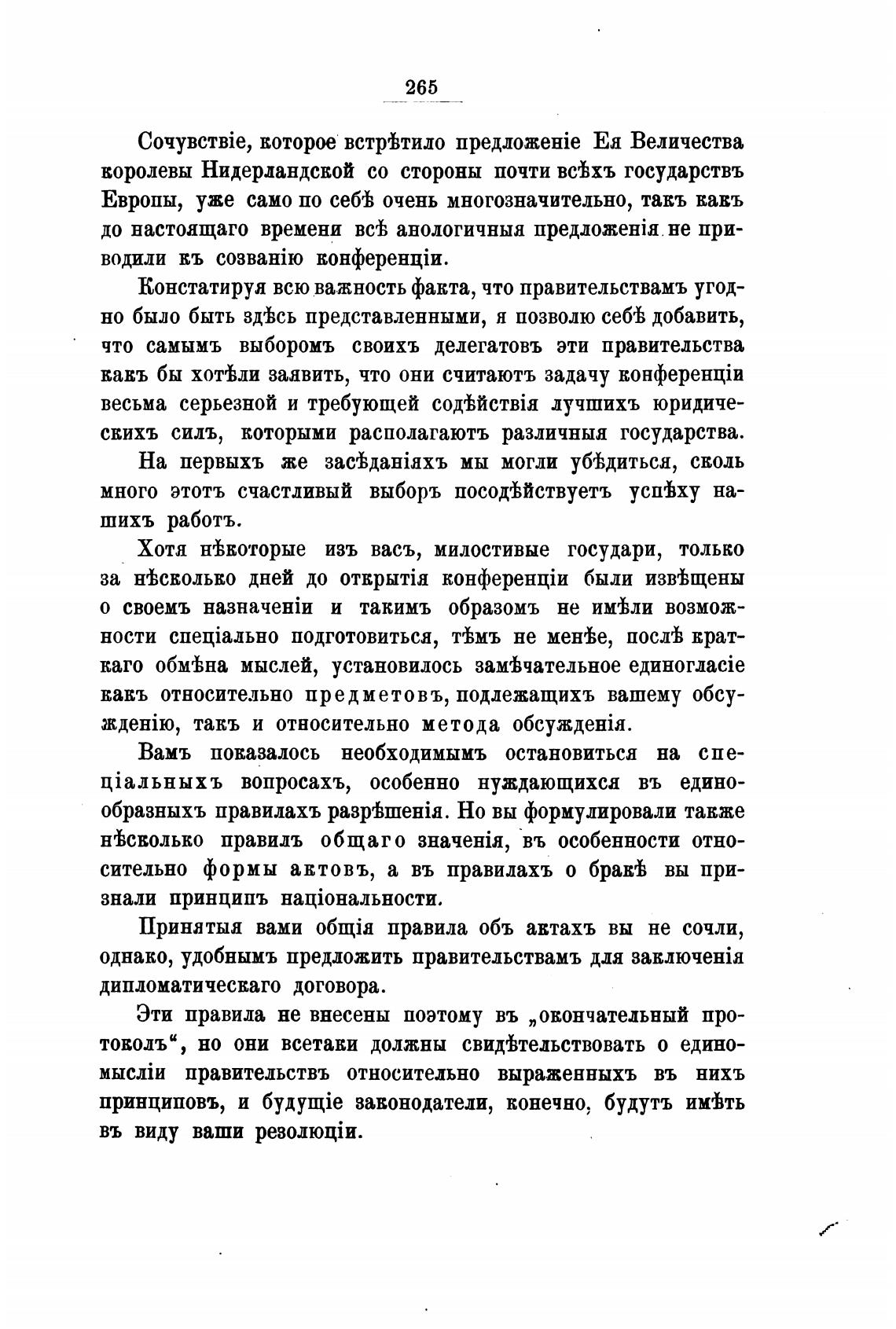 265

Сочувствіе, которое встрѣтило предложеніе Ея Величества королевы Нидерландской со стороны почти всѣхъ государствъ Европы, уже само по себѣ очень многозначительно, такъ какъ до настоящаго времени всѣ анологичныя предложенія не приводили къ созванію конференціи.

Констатируя всю важность факта, что правительствамъ угодно было быть здѣсь представленными, я позволю себѣ добавить, что самымъ выборомъ своихъ делегатовъ эти правительства какъ бы хотѣли заявить, что они считаютъ задачу конференціи весьма серьезной и требующей содѣйствія лучшихъ юридическихъ силъ, которыми располагаютъ различныя государства.

На первыхъ же засѣданіяхъ мы могли убѣдиться, сколь много этотъ счастливый выборъ посодѣйствуетъ успѣху нашихъ работъ.

Хотя нѣкоторые изъ васъ, милостивые государи, только за нѣсколько дней до открытія конференціи были извѣщены о своемъ назначеніи и такимъ образомъ не имѣли возможности спеціально подготовиться, тѣмъ не менѣе, послѣ краткаго обмѣна мыслей, установилось замѣчательное единогласіе какъ относительно предметовъ, подлежащихъ вашему обсужденію, такъ и относительно метода обсужденія.

Вамъ показалось необходимымъ остановиться на спеціальныхъ вопросахъ, особенно нуждающихся въ единообразныхъ правилахъ разрѣшенія. Но вы формулировали также нѣсколько правилъ общаго значенія, въ особенности относительно формы актовъ, а въ правилахъ о бракѣ вы признали принципъ національности.

Принятыя вами общія правила объ актахъ вы не сочли, однако, удобнымъ предложить правительствамъ для заключенія дипломатическаго договора.

Эти правила не внесены поэтому въ „окончательный протоколъ“, но они всетаки должны свидѣтельствовать о единомысліи правительствъ относительно выраженныхъ въ нихъ принциповъ, и будущіе законодатели, конечно, будутъ имѣть въ виду ваши резолюціи.